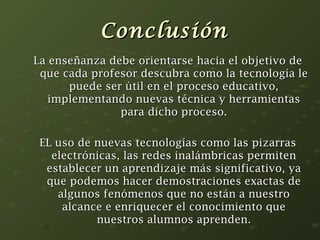 Conclusión

La enseñanza debe orientarse hacia el objetivo de que cada profesor descubra como la tecnología le puede ser útil en el proceso educativo, implementando nuevas técnica y herramientas para dicho proceso.

EL uso de nuevas tecnologías como las pizarras electrónicas, las redes inalámbricas permiten establecer un aprendizaje más significativo, ya que podemos hacer demostraciones exactas de algunos fenómenos que no están a nuestro alcance e enriquecer el conocimiento que nuestros alumnos aprenden.